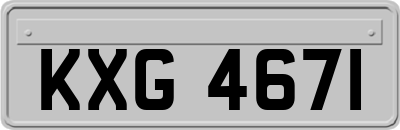 KXG 4671